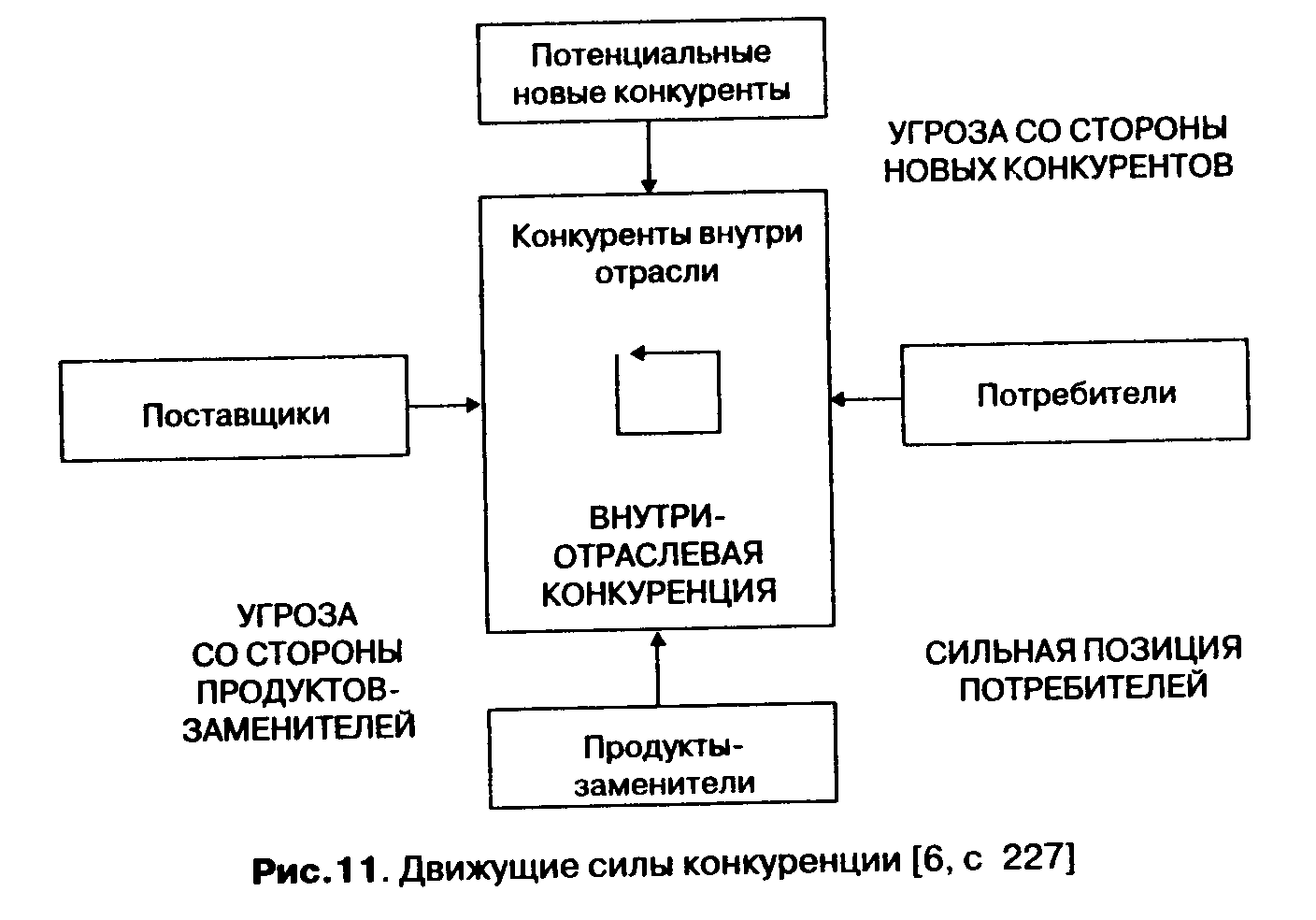 Потенциальные новые конкуренты

УГРОЗА СО СТОРОНЫ НОВЫХ КОНКУРЕНТОВ

Конкуренты внутри отрасли

Поставщики

Потребители

ВНУТРИ-ОТРАСЛЕВАЯ КОНКУРЕНЦИЯ

УГРОЗА СО СТОРОНЫ ПРОДУКТОВ-ЗАМЕНИТЕЛЕЙ

СИЛЬНАЯ ПОЗИЦИЯ ПОТРЕБИТЕЛЕЙ

Продукты-заменители

Рис.11. Движущие силы конкуренции [6, с 227]